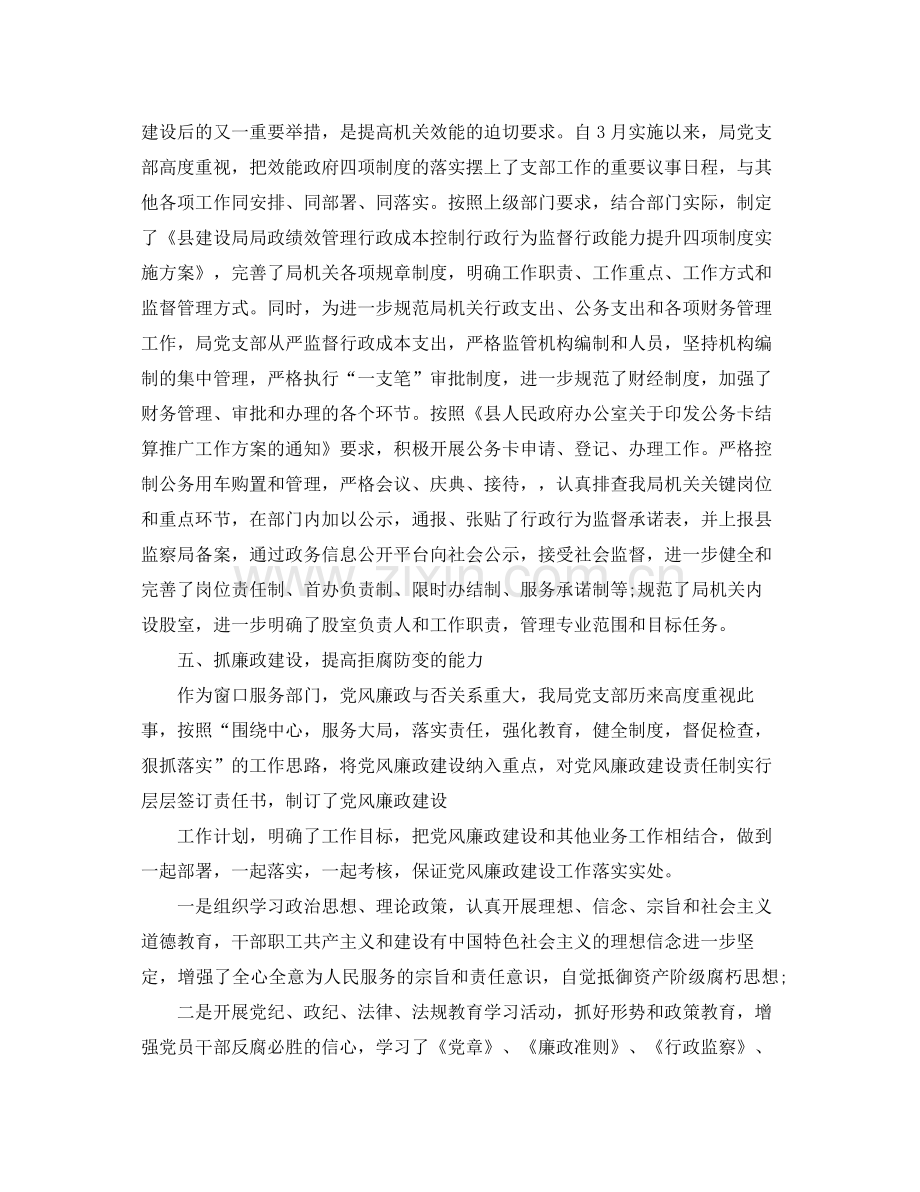 建设后的又一重要举措，是提高机关效能的迫切要求。自3月实施以来，局党支部高度重视，把效能政府四项制度的落实摆上了支部工作的重要议事日程，与其他各项工作同安排、同部署、同落实。按照上级部门要求，结合部门实际，制定了《县建设局局政绩效管理行政成本控制行政行为监督行政能力提升四项制度实施方案》，完善了局机关各项规章制度，明确工作职责、工作重点、工作方式和监督管理方式。同时，为进一步规范局机关行政支出、公务支出和各项财务管理工作，局党支部从严监督行政成本支出，严格监管机构编制和人员，坚持机构编制的集中管理，严格执行“一支笔”审批制度，进一步规范了财经制度，加强了财务管理、审批和办理的各个环节。按照《县人民政府办公室关于印发公务卡结算推广工作方案的通知》要求，积极开展公务卡申请、登记、办理工作。严格控制公务用车购置和管理，严格会议、庆典、接待，，认真排查我局机关关键岗位和重点环节，在部门内加以公示，通报、张贴了行政行为监督承诺表，并上报县监察局备案，通过政务信息公开平台向社会公示，接受社会监督，进一步健全和完善了岗位责任制、首办负责制、限时办结制、服务承诺制等;规范了局机关内设股室，进一步明确了股室负责人和工作职责，管理专业范围和目标任务。

五、抓廉政建设，提高拒腐防变的能力

作为窗口服务部门，党风廉政与否关系重大，我局党支部历来高度重视此事，按照“围绕中心，服务大局，落实责任，强化教育，健全制度，督促检查，狠抓落实”的工作思路，将党风廉政建设纳入重点，对党风廉政建设责任制实行层层签订责任书，制订了党风廉政建设

工作计划，明确了工作目标，把党风廉政建设和其他业务工作相结合，做到一起部署，一起落实，一起考核，保证党风廉政建设工作落实实处。

一是组织学习政治思想、理论政策，认真开展理想、信念、宗旨和社会主义道德教育，干部职工共产主义和建设有中国特色社会主义的理想信念进一步坚定，增强了全心全意为人民服务的宗旨和责任意识，自觉抵御资产阶级腐朽思想;

二是开展党纪、政纪、法律、法规教育学习活动，抓好形势和政策教育，增强党员干部反腐必胜的信心，学习了《党章》、《廉政准则》、《行政监察》、

www.zixin.com.cn